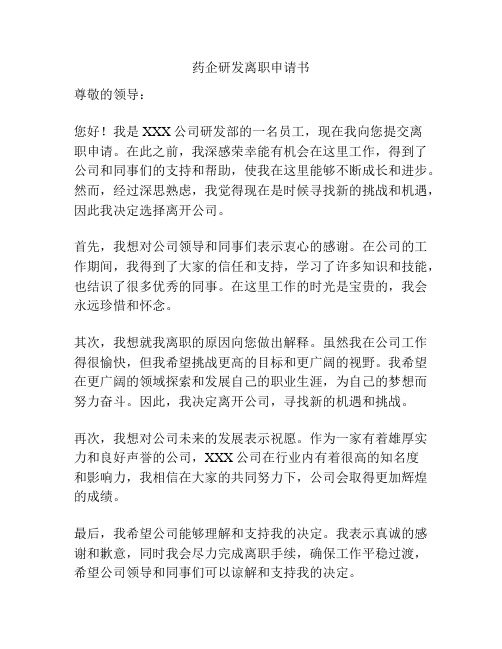 药企研发离职申请书

尊敬的领导：

您好！我是 XXX 公司研发部的一名员工，现在我向您提交离职申请。在此之前，我深感荣幸能有机会在这里工作，得到了公司和同事们的支持和帮助，使我在这里能够不断成长和进步。然而，经过深思熟虑，我觉得现在是时候寻找新的挑战和机遇，因此我决定选择离开公司。

首先，我想对公司领导和同事们表示衷心的感谢。在公司的工作期间，我得到了大家的信任和支持，学习了许多知识和技能，也结识了很多优秀的同事。在这里工作的时光是宝贵的，我会永远珍惜和怀念。

其次，我想就我离职的原因向您做出解释。虽然我在公司工作得很愉快，但我希望挑战更高的目标和更广阔的视野。我希望在更广阔的领域探索和发展自己的职业生涯，为自己的梦想而努力奋斗。因此，我决定离开公司，寻找新的机遇和挑战。

再次，我想对公司未来的发展表示祝愿。作为一家有着雄厚实力和良好声誉的公司，XXX 公司在行业内有着很高的知名度和影响力，我相信在大家的共同努力下，公司会取得更加辉煌的成绩。

最后，我希望公司能够理解和支持我的决定。我表示真诚的感谢和歉意，同时我会尽力完成离职手续，确保工作平稳过渡，希望公司领导和同事们可以谅解和支持我的决定。